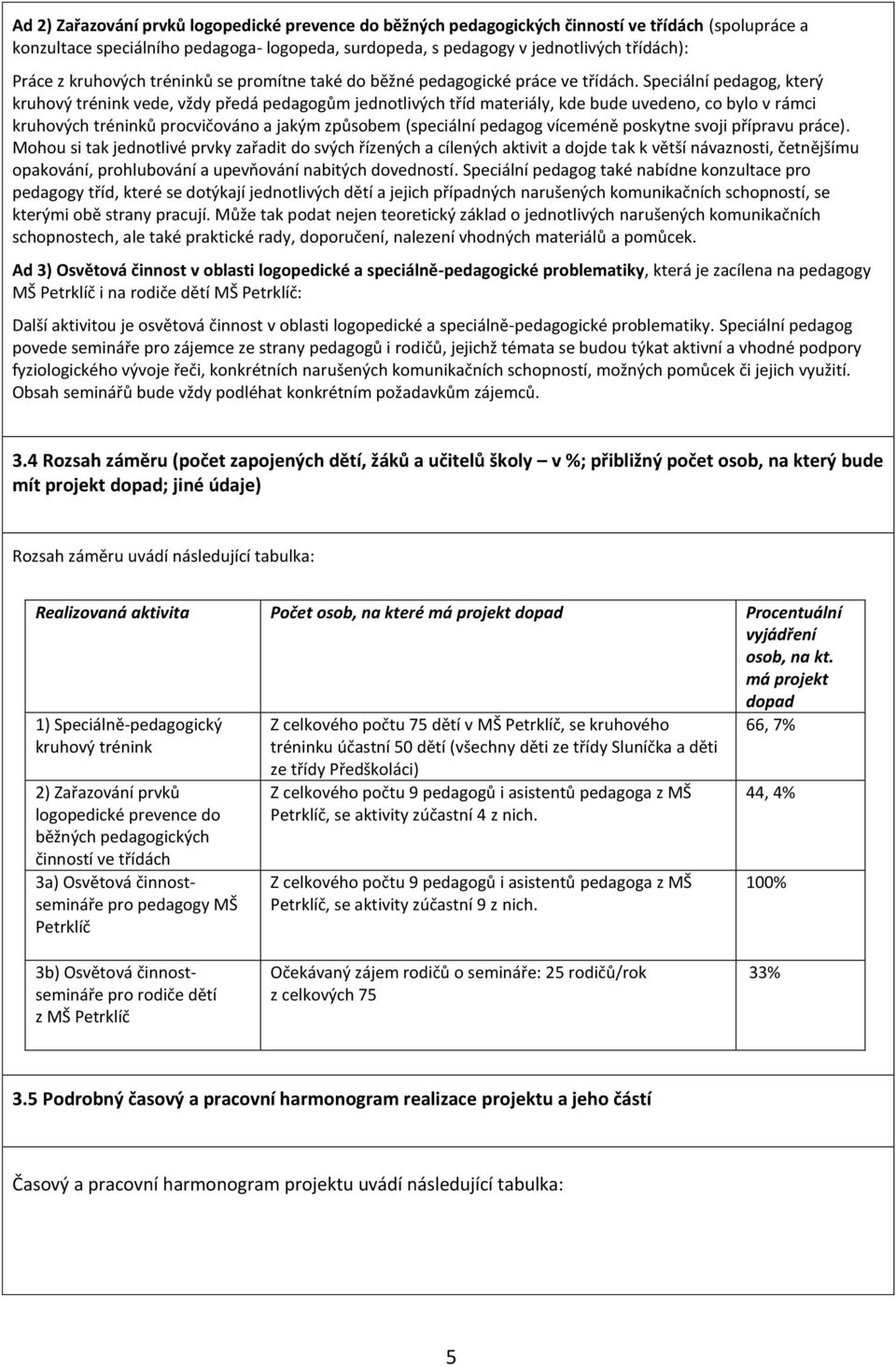 Ad 2) Zařazování prvků logopedické prevence do běžných pedagogických činností ve třídách (spolupráce a konzultace speciálního pedagoga- logopeda, surdopeda, s pedagogy v jednotlivých třídách):

Práce z kruhových tréninků se promítne také do běžné pedagogické práce ve třídách. Speciální pedagog, který kruhový trénink vede, vždy předá pedagogům jednotlivých tříd materiály, kde bude uvedeno, co bylo v rámci kruhových tréninků procvičováno a jakým způsobem (speciální pedagog víceméně poskytne svoji přípravu práce). Mohou si tak jednotlivé prvky zařadit do svých řízených a cílených aktivit a dojde tak k větší návaznosti, četnějšímu opakování, prohlubování a upevňování nabitých dovedností. Speciální pedagog také nabídne konzultace pro pedagogy tříd, které se dotýkají jednotlivých dětí a jejich případných narušených komunikačních schopností, se kterými obě strany pracují. Může tak podat nejen teoretický základ o jednotlivých narušených komunikačních schopnostech, ale také praktické rady, doporučení, nalezení vhodných materiálů a pomůcek.

Ad 3) Osvětová činnost v oblasti logopedické a speciálně-pedagogické problematiky, která je zacílena na pedagogy MŠ Petrklíč i na rodiče dětí MŠ Petrklíč:

Další aktivitou je osvětová činnost v oblasti logopedické a speciálně-pedagogické problematiky. Speciální pedagog povede semináře pro zájemce ze strany pedagogů i rodičů, jejichž témata se budou týkat aktivní a vhodné podpory fyziologického vývoje řeči, konkrétních narušených komunikačních schopností, možných pomůcek či jejich využití. Obsah seminářů bude vždy podléhat konkrétním požadavkům zájemců.

3.4 Rozsah záměru (počet zapojených dětí, žáků a učitelů školy – v %; přibližný počet osob, na který bude mít projekt dopad; jiné údaje)

Rozsah záměru uvádí následující tabulka:

| Realizovaná aktivita | Počet osob, na které má projekt dopad | Procentuální vyjádření osob, na kt. má projekt dopad |
|---|---|---|
| 1) Speciálně-pedagogický kruhový trénink | Z celkového počtu 75 dětí v MŠ Petrklíč, se kruhového tréninku účastní 50 dětí (všechny děti ze třídy Sluníčka a děti ze třídy Předškoláci) | 66, 7% |
| 2) Zařazování prvků logopedické prevence do běžných pedagogických činností ve třídách | Z celkového počtu 9 pedagogů i asistentů pedagoga z MŠ Petrklíč, se aktivity zúčastní 4 z nich. | 44, 4% |
| 3a) Osvětová činnost- semináře pro pedagogy MŠ Petrklíč | Z celkového počtu 9 pedagogů i asistentů pedagoga z MŠ Petrklíč, se aktivity zúčastní 9 z nich. | 100% |
| 3b) Osvětová činnost- semináře pro rodiče dětí z MŠ Petrklíč | Očekávaný zájem rodičů o semináře: 25 rodičů/rok z celkových 75 | 33% |

3.5 Podrobný časový a pracovní harmonogram realizace projektu a jeho částí

Časový a pracovní harmonogram projektu uvádí následující tabulka:

5